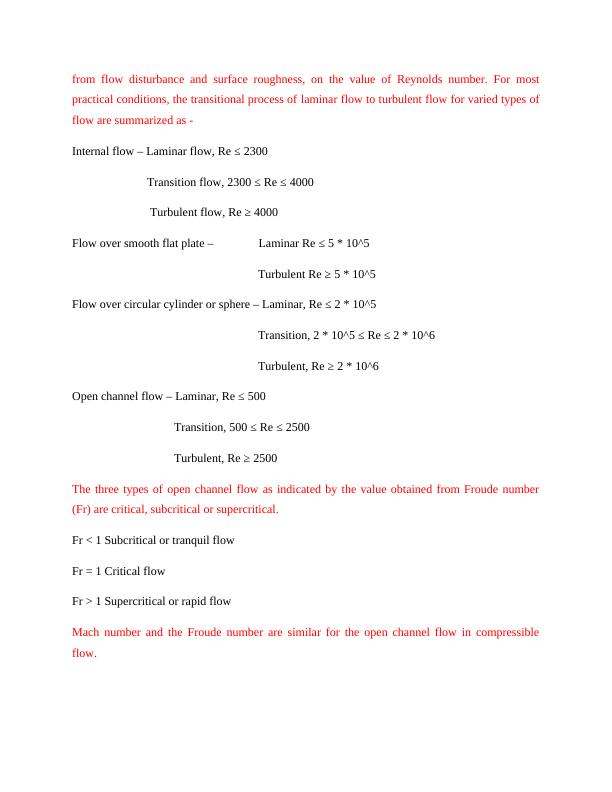 from flow disturbance and surface roughness, on the value of Reynolds number. For most practical conditions, the transitional process of laminar flow to turbulent flow for varied types of flow are summarized as -

Internal flow – Laminar flow, Re ≤ 2300

Transition flow, 2300 ≤ Re ≤ 4000

Turbulent flow, Re ≥ 4000

Flow over smooth flat plate – Laminar Re ≤ 5 * 10^5

Turbulent Re ≥ 5 * 10^5

Flow over circular cylinder or sphere – Laminar, Re ≤ 2 * 10^5

Transition, 2 * 10^5 ≤ Re ≤ 2 * 10^6

Turbulent, Re ≥ 2 * 10^6

Open channel flow – Laminar, Re ≤ 500

Transition, 500 ≤ Re ≤ 2500

Turbulent, Re ≥ 2500

The three types of open channel flow as indicated by the value obtained from Froude number (Fr) are critical, subcritical or supercritical.

Fr < 1 Subcritical or tranquil flow

Fr = 1 Critical flow

Fr > 1 Supercritical or rapid flow

Mach number and the Froude number are similar for the open channel flow in compressible flow.